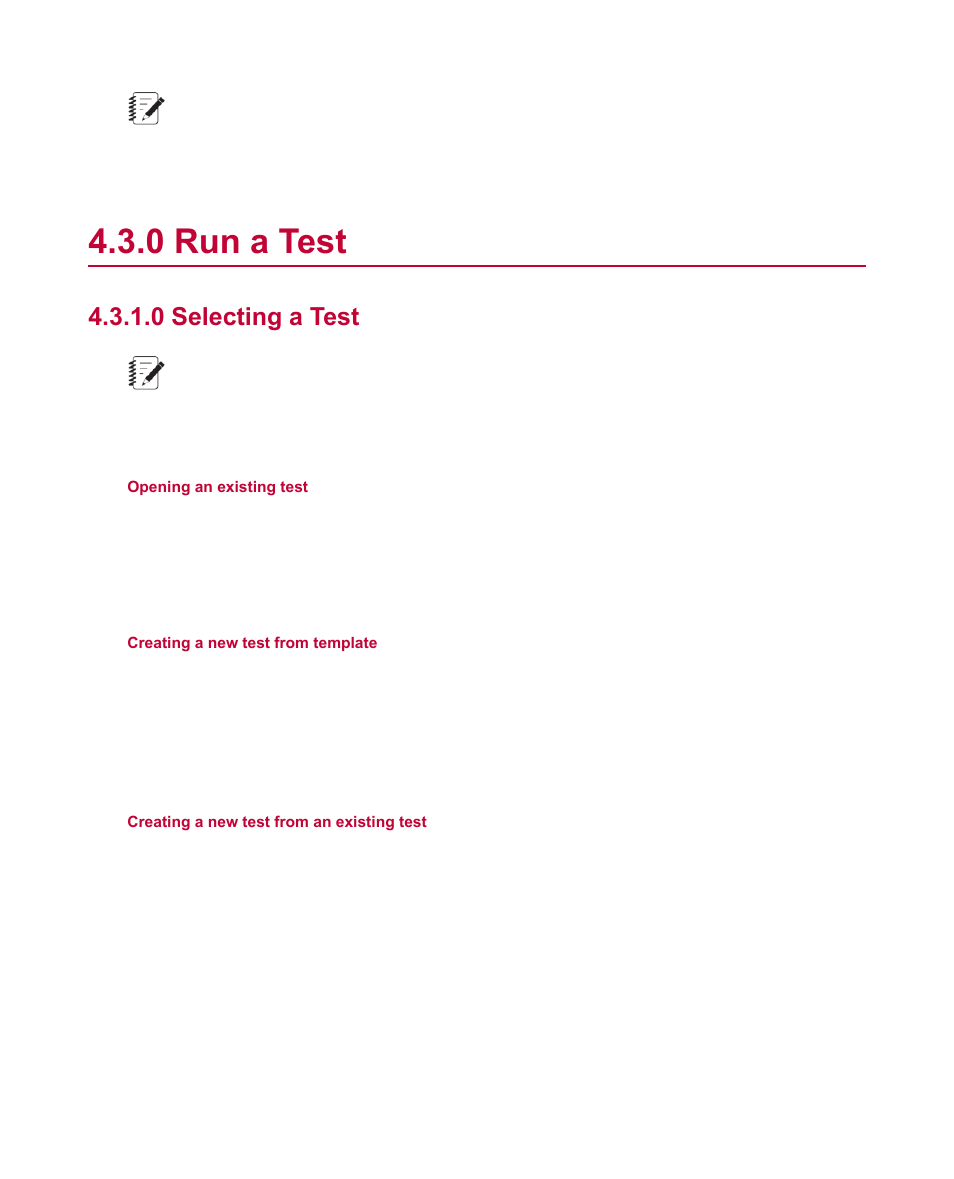 4.3.0 Run a Test

4.3.1.0 Selecting a Test

Opening an existing test

Creating a new test from template

Creating a new test from an existing test